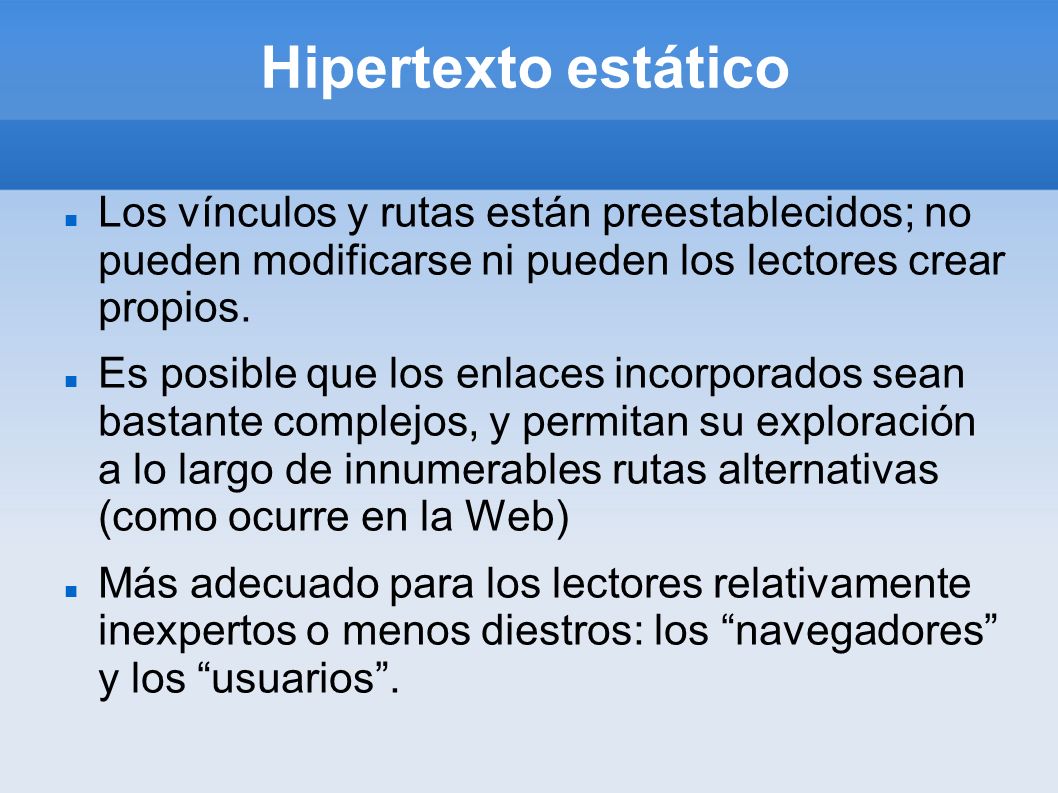 Hipertexto estático

Los vínculos y rutas están preestablecidos; no pueden modificarse ni pueden los lectores crear propios.

Es posible que los enlaces incorporados sean bastante complejos, y permitan su exploración a lo largo de innumerables rutas alternativas (como ocurre en la Web)

Más adecuado para los lectores relativamente inexpertos o menos diestros: los “navegadores” y los “usuarios”.